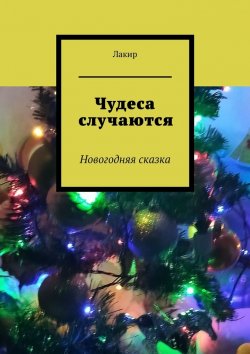 Лакир

Чудеса случаются

Новогодняя сказка